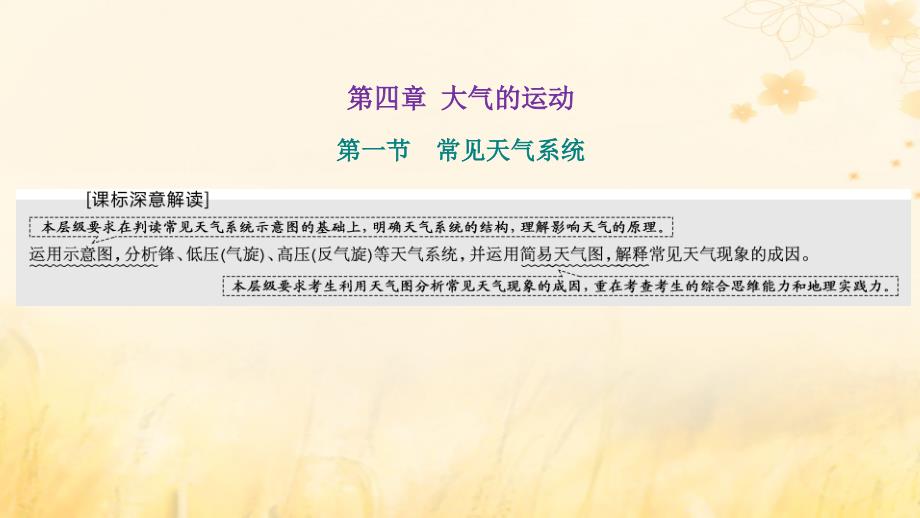 第四章 大气的运动

第一节 常见天气系统

[课标深意解读]

本层级要求在判读常见天气系统示意图的基础上，明确天气系统的结构，理解影响天气的原理。

运用示意图，分析锋、低压(气旋)、高压(反气旋)等天气系统，并运用简易天气图，解释常见天气现象的成因。

本层级要求考生利用天气图分析常见天气现象的成因，重在考查考生的综合思维能力和地理实践力。